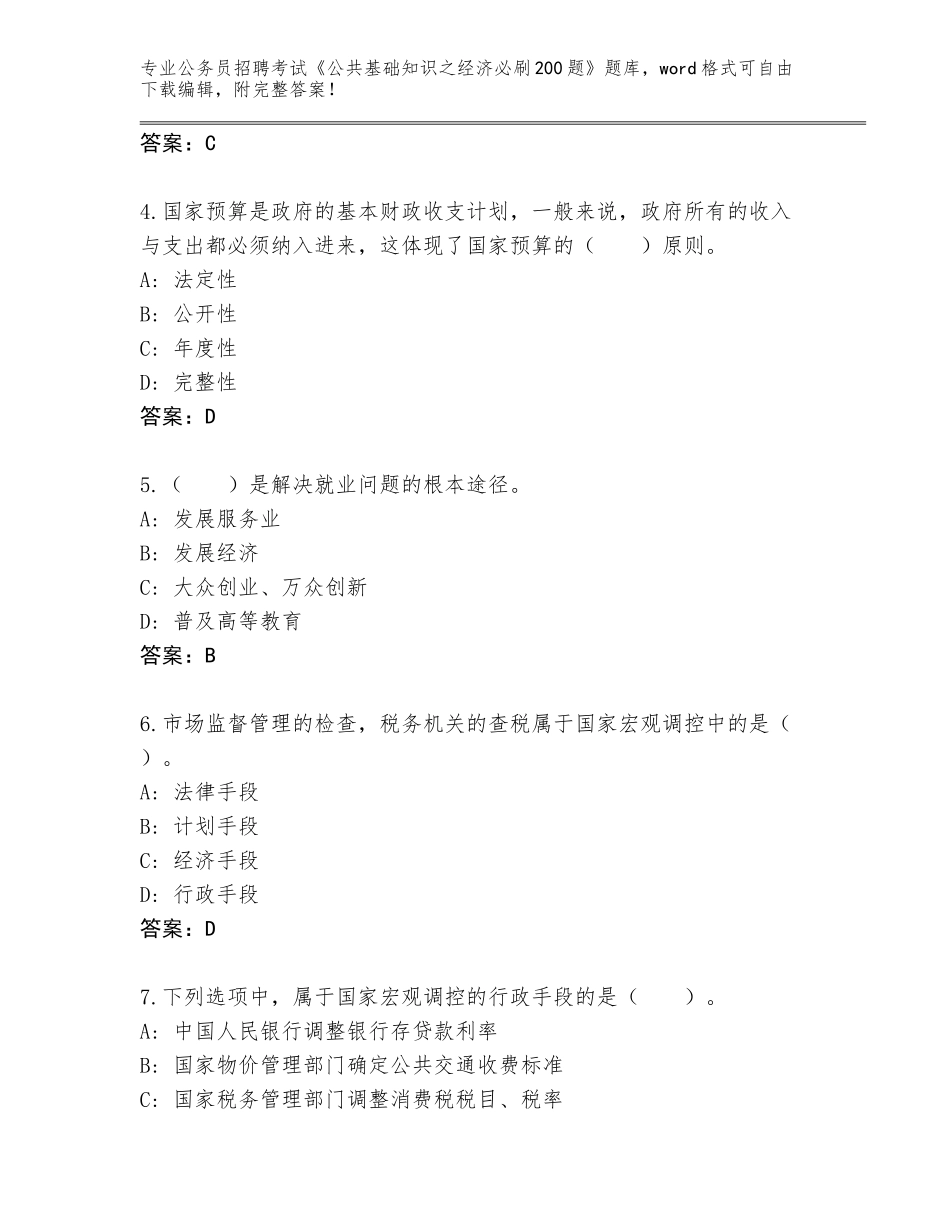 专业公务员招聘考试《公共基础知识之经济必刷200题》题库，word格式可自由下载编辑，附完整答案！

答案：C

4.国家预算是政府的基本财政收支计划，一般来说，政府所有的收入与支出都必须纳入进来，这体现了国家预算的（　　）原则。
A：法定性
B：公开性
C：年度性
D：完整性
答案：D

5.（　　）是解决就业问题的根本途径。
A：发展服务业
B：发展经济
C：大众创业、万众创新
D：普及高等教育
答案：B

6.市场监督管理的检查，税务机关的查税属于国家宏观调控中的是（　）。
A：法律手段
B：计划手段
C：经济手段
D：行政手段
答案：D

7.下列选项中，属于国家宏观调控的行政手段的是（　　）。
A：中国人民银行调整银行存贷款利率
B：国家物价管理部门确定公共交通收费标准
C：国家税务管理部门调整消费税税目、税率